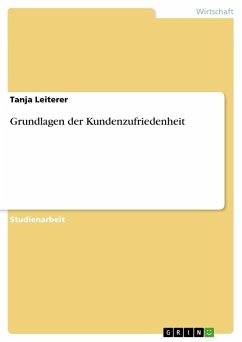 Wirtschaft

Tanja Leiterer

Grundlagen der Kundenzufriedenheit

Studienarbeit

GRIN